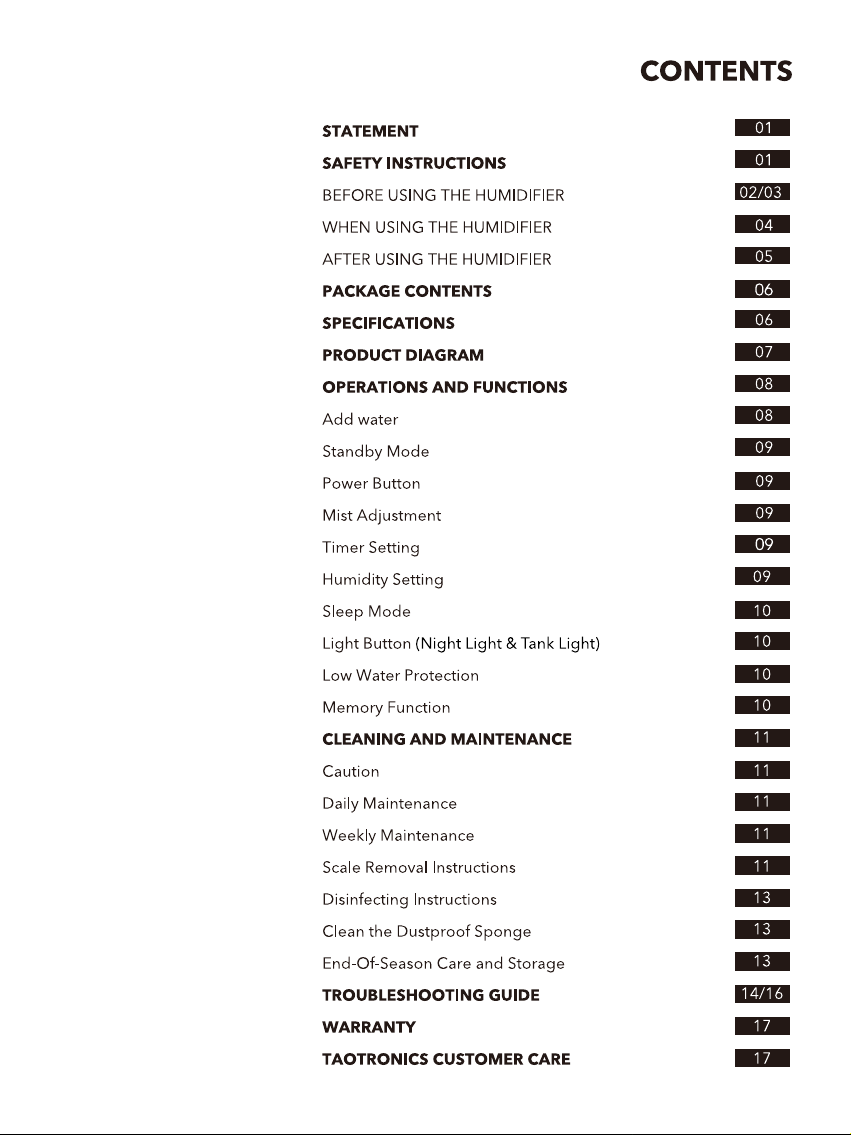 CONTENTS

STATEMENT 01
SAFETY INSTRUCTIONS 01
BEFORE USING THE HUMIDIFIER 02/03
WHEN USING THE HUMIDIFIER 04
AFTER USING THE HUMIDIFIER 05
PACKAGE CONTENTS 06
SPECIFICATIONS 06
PRODUCT DIAGRAM 07
OPERATIONS AND FUNCTIONS 08
Add water 08
Standby Mode 09
Power Button 09
Mist Adjustment 09
Timer Setting 09
Humidity Setting 09
Sleep Mode 10
Light Button (Night Light & Tank Light) 10
Low Water Protection 10
Memory Function 10
CLEANING AND MAINTENANCE 11
Caution 11
Daily Maintenance 11
Weekly Maintenance 11
Scale Removal Instructions 11
Disinfecting Instructions 13
Clean the Dustproof Sponge 13
End-Of-Season Care and Storage 13
TROUBLESHOOTING GUIDE 14/16
WARRANTY 17
TAOTRONICS CUSTOMER CARE 17